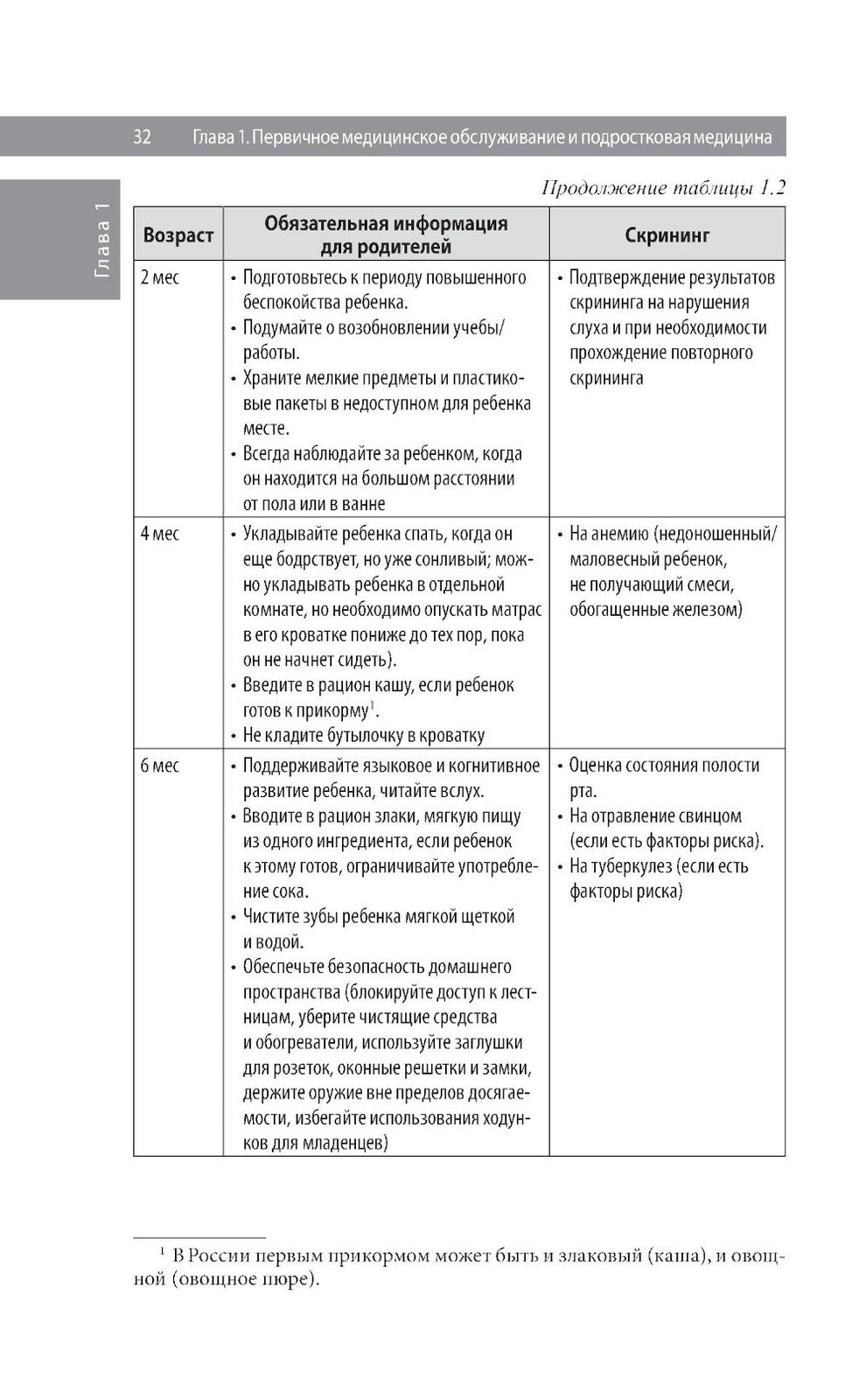 32 Глава 1. Первичное медицинское обслуживание и подростковая медицина

Глава 1

Продолжение таблицы 1.2

| Возраст | Обязательная информация для родителей | Скрининг |
|---|---|---|
| 2 мес | • Подготовьтесь к периоду повышенного беспокойства ребенка. • Подумайте о возобновлении учебы/работы. • Храните мелкие предметы и пластиковые пакеты в недоступном для ребенка месте. • Всегда наблюдайте за ребенком, когда он находится на большом расстоянии от пола или в ванне | • Подтверждение результатов скрининга на нарушения слуха и при необходимости прохождение повторного скрининга |
| 4 мес | • Укладывайте ребенка спать, когда он еще бодрствует, но уже сонливый; можно укладывать ребенка в отдельной комнате, но необходимо опускать матрас в его кроватке пониже до тех пор, пока он не начнет сидеть). • Введите в рацион кашу, если ребенок готов к прикорму$^{1}$. • Не кладите бутылочку в кроватку | • На анемию (недоношенный/маловесный ребенок, не получающий смеси, обогащенные железом) |
| 6 мес | • Поддерживайте языковое и когнитивное развитие ребенка, читайте вслух. • Вводите в рацион злаки, мягкую пищу из одного ингредиента, если ребенок к этому готов, ограничивайте употребление сока. • Чистите зубы ребенка мягкой щеткой и водой. • Обеспечьте безопасность домашнего пространства (блокируйте доступ к лестницам, уберите чистящие средства и обогреватели, используйте заглушки для розеток, оконные решетки и замки, держите оружие вне пределов досягаемости, избегайте использования ходунков для младенцев) | • Оценка состояния полости рта. • На отравление свинцом (если есть факторы риска). • На туберкулез (если есть факторы риска) |

$^{1}$ В России первым прикормом может быть и злаковый (каша), и овощной (овощное пюре).